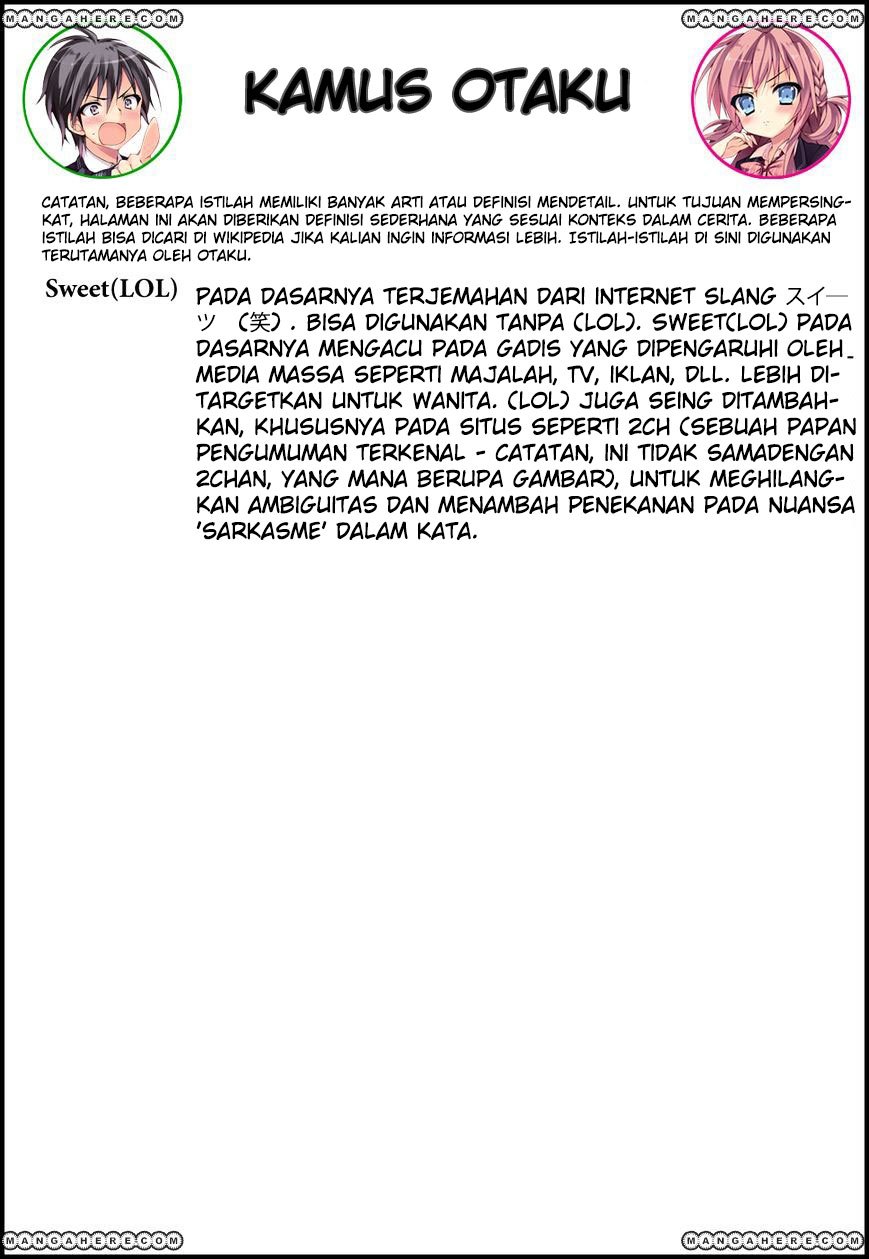 MANGAHERE.COM

MANGAHERE.COM

KAMUS OTAKU

CATATAN, BEBERAPA ISTILAH MEMILIKI BANYAK ARTI ATAU DEFINISI MENDETAIL. UNTUK TUJUAN MEMPERSINGKAT, HALAMAN INI AKAN DIBERIKAN DEFINISI SEDERHANA YANG SESUAI KONTEKS DALAM CERITA. BEBERAPA ISTILAH BISA DICARI DI WIKIPEDIA JIKA KALIAN INGIN INFORMASI LEBIH. ISTILAH-ISTILAH DI SINI DIGUNAKAN TERUTAMANYA OLEH OTAKU.

Sweet(LOL)

PADA DASARNYA TERJEMAHAN DARI INTERNET SLANG スイーツ （笑）. BISA DIGUNAKAN TANPA (LOL). SWEET(LOL) PADA DASARNYA MENGACU PADA GADIS YANG DIPENGARUHI OLEH MEDIA MASSA SEPERTI MAJALAH, TV, IKLAN, DLL. LEBIH DITARGETKAN UNTUK WANITA. (LOL) JUGA SEING DITAMBAHKAN, KHUSUSNYA PADA SITUS SEPERTI 2CH (SEBUAH PAPAN PENGUMUMAN TERKENAL - CATATAN, INI TIDAK SAMADENGAN 2CHAN, YANG MANA BERUPA GAMBAR), UNTUK MEGHILANGKAN AMBIGUITAS DAN MENAMBAH PENEKANAN PADA NUANSA 'SARKASME' DALAM KATA.

MANGAHERE.COM

MANGAHERE.COM